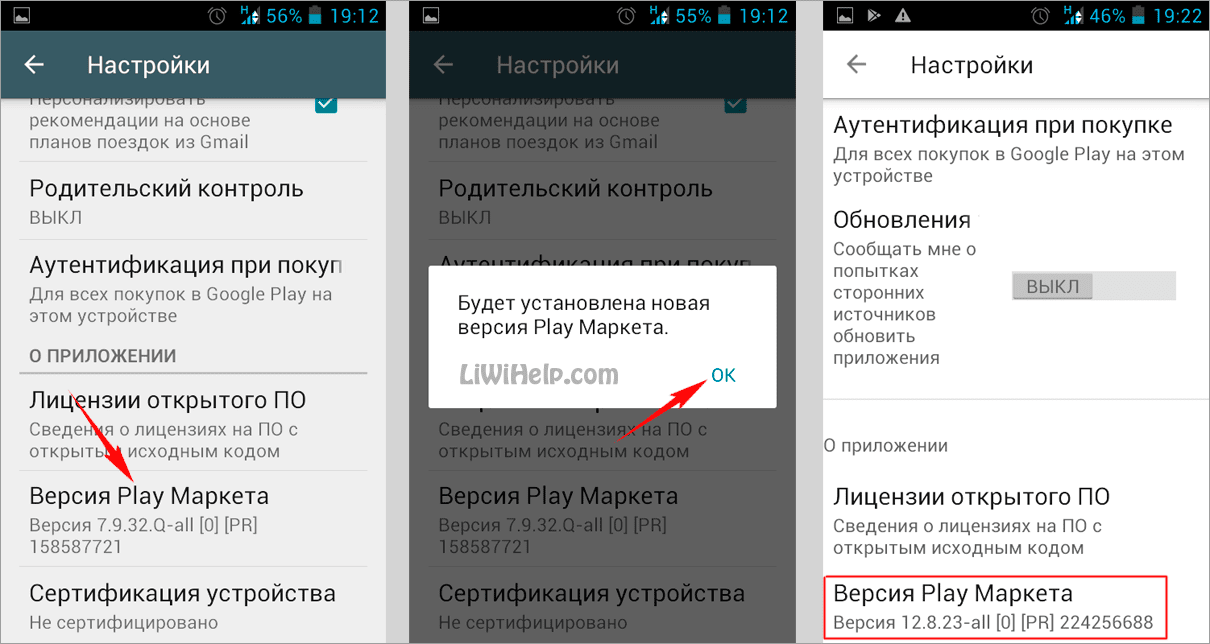 H 56% 19:12

Настройки

Персонализировать рекомендации на основе планов поездок из Gmail

Родительский контроль
ВЫКЛ

Аутентификация при покуп
Для всех покупок в Google Play на этом устройстве

О ПРИЛОЖЕНИИ

Лицензии открытого ПО
Сведения о лицензиях на ПО с открытым исходным кодом

Версия Play Маркета
Версия 7.9.32.Q-all [0] [PR] 158587721

Сертификация устройства
Не сертифицировано

H 55% 19:12

Настройки

Персонализировать рекомендации на основе планов поездок из Gmail

Родительский контроль
ВЫКЛ

Аутентификация при покуп

Будет установлена новая версия Play Маркета.

LiWiHelp.com

OK

Сведения о лицензиях на ПО с открытым исходным кодом

Версия Play Маркета
Версия 7.9.32.Q-all [0] [PR] 158587721

Сертификация устройства
Не сертифицировано

H 46% 19:22

Настройки

Аутентификация при покупке
Для всех покупок в Google Play на этом устройстве

Обновления
Сообщать мне о попытках сторонних источников обновить приложения

ВЫКЛ

О приложении

Лицензии открытого ПО
Сведения о лицензиях на ПО с открытым исходным кодом

Версия Play Маркета
Версия 12.8.23-all [0] [PR] 224256688